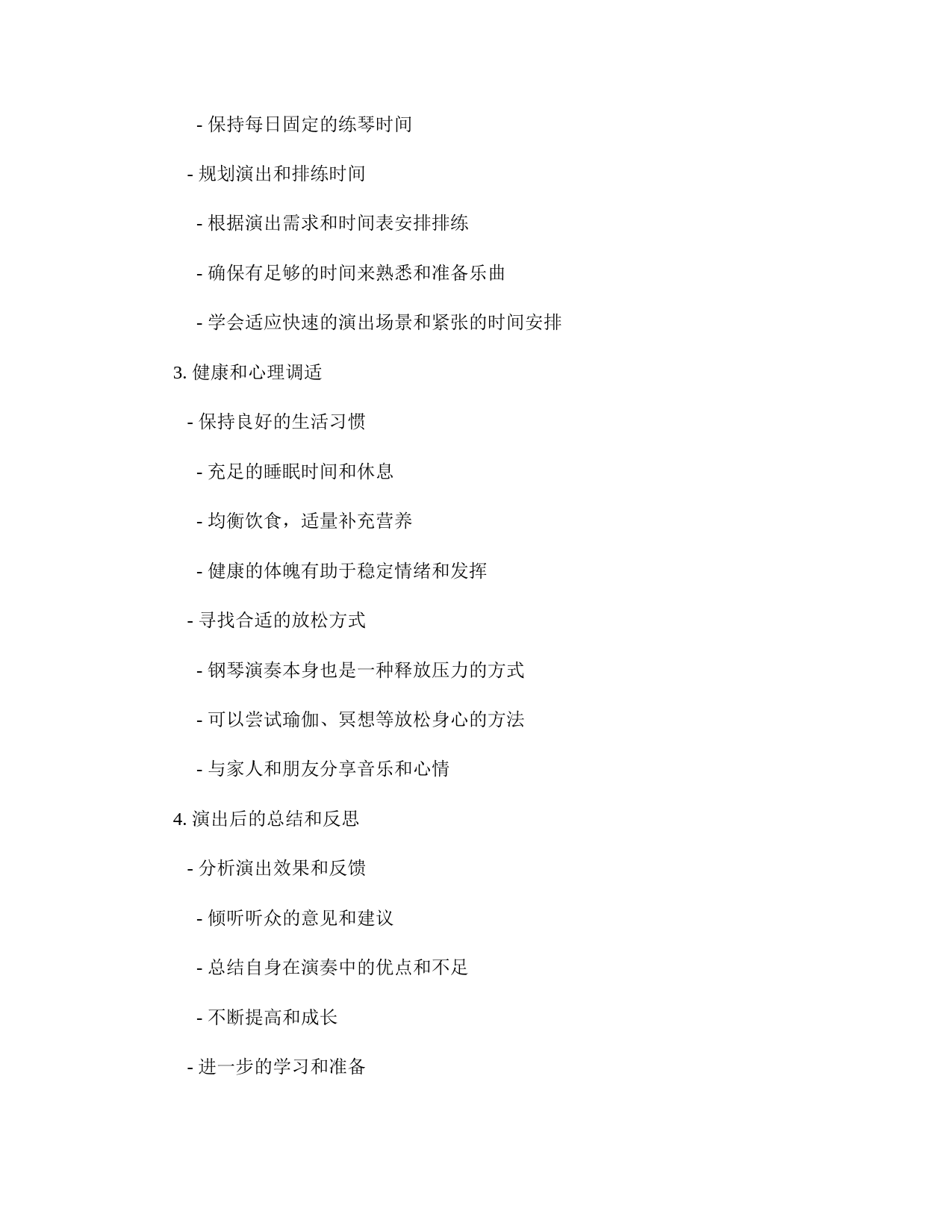 - 保持每日固定的练琴时间

- 规划演出和排练时间

- 根据演出需求和时间表安排排练

- 确保有足够的时间来熟悉和准备乐曲

- 学会适应快速的演出场景和紧张的时间安排

3. 健康和心理调适

- 保持良好的生活习惯

- 充足的睡眠时间和休息

- 均衡饮食，适量补充营养

- 健康的体魄有助于稳定情绪和发挥

- 寻找合适的放松方式

- 钢琴演奏本身也是一种释放压力的方式

- 可以尝试瑜伽、冥想等放松身心的方法

- 与家人和朋友分享音乐和心情

4. 演出后的总结和反思

- 分析演出效果和反馈

- 倾听听众的意见和建议

- 总结自身在演奏中的优点和不足

- 不断提高和成长

- 进一步的学习和准备